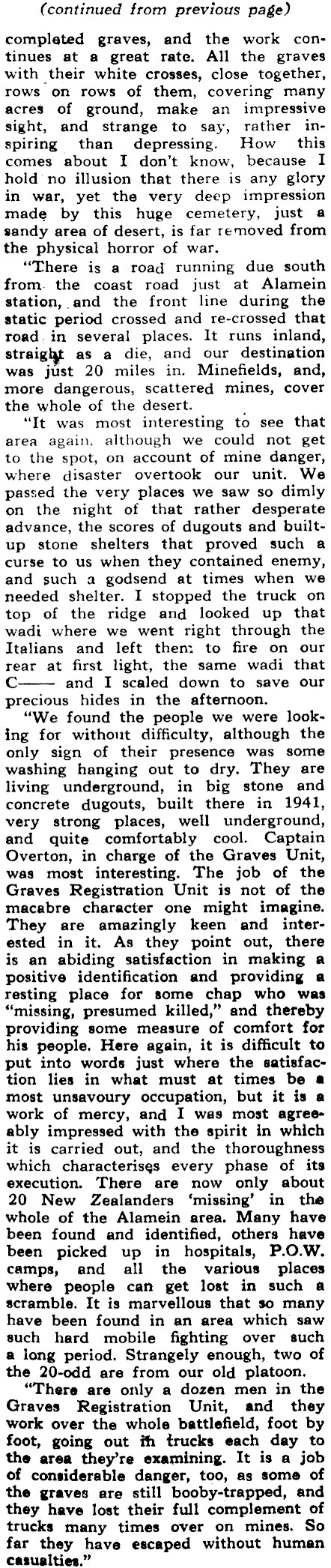 (continued from previous page)

completed graves, and the work continues at a great rate. All the graves with their white crosses, close together, rows on rows of them, covering many acres of ground, make an impressive sight, and strange to say, rather inspiring than depressing. How this comes about I don't know, because I hold no illusion that there is any glory in war, yet the very deep impression made by this huge cemetery, just a sandy area of desert, is far removed from the physical horror of war.

"There is a road running due south from the coast road just at Alamein station, and the front line during the static period crossed and re-crossed that road in several places. It runs inland, straight as a die, and our destination was just 20 miles in. Minefields, and, more dangerous, scattered mines, cover the whole of the desert.

"It was most interesting to see that area again. although we could not get to the spot, on account of mine danger, where disaster overtook our unit. We passed the very places we saw so dimly on the night of that rather desperate advance, the scores of dugouts and built-up stone shelters that proved such a curse to us when they contained enemy, and such a godsend at times when we needed shelter. I stopped the truck on top of the ridge and looked up that wadi where we went right through the Italians and left them to fire on our rear at first light, the same wadi that C—— and I scaled down to save our precious hides in the afternoon.

"We found the people we were looking for without difficulty, although the only sign of their presence was some washing hanging out to dry. They are living underground, in big stone and concrete dugouts, built there in 1941, very strong places, well underground, and quite comfortably cool. Captain Overton, in charge of the Graves Unit, was most interesting. The job of the Graves Registration Unit is not of the macabre character one might imagine. They are amazingly keen and interested in it. As they point out, there is an abiding satisfaction in making a positive identification and providing a resting place for some chap who was "missing, presumed killed," and thereby providing some measure of comfort for his people. Here again, it is difficult to put into words just where the satisfaction lies in what must at times be a most unsavoury occupation, but it is a work of mercy, and I was most agreeably impressed with the spirit in which it is carried out, and the thoroughness which characterises every phase of its execution. There are now only about 20 New Zealanders 'missing' in the whole of the Alamein area. Many have been found and identified, others have been picked up in hospitals, P.O.W. camps, and all the various places where people can get lost in such a scramble. It is marvellous that so many have been found in an area which saw such hard mobile fighting over such a long period. Strangely enough, two of the 20-odd are from our old platoon.

"There are only a dozen men in the Graves Registration Unit, and they work over the whole battlefield, foot by foot, going out in trucks each day to the area they're examining. It is a job of considerable danger, too, as some of the graves are still booby-trapped, and they have lost their full complement of trucks many times over on mines. So far they have escaped without human casualties."